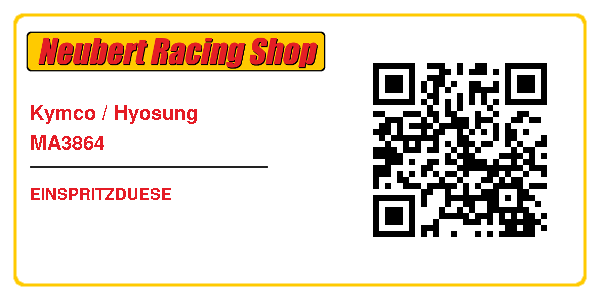 Neubert Racing Shop

Kymco / Hyosung
MA3864

EINSPRITZDUESE